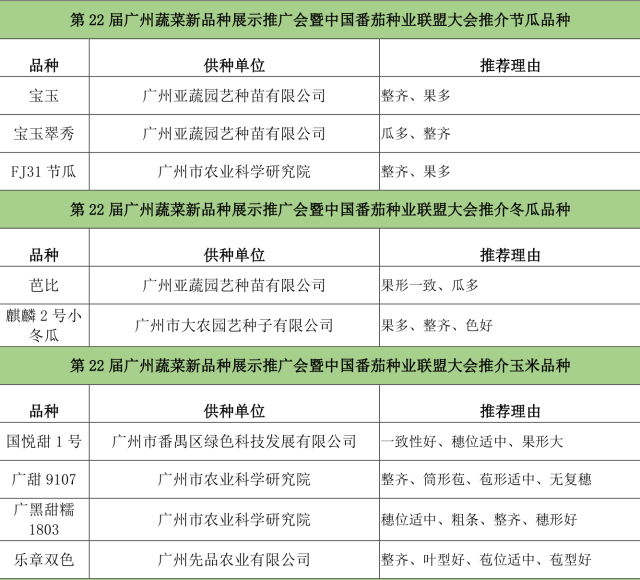 第 22 届广州蔬菜新品种展示推广会暨中国番茄种业联盟大会推介节瓜品种

| 品种 | 供种单位 | 推荐理由 |
|---|---|---|
| 宝玉 | 广州亚蔬园艺种苗有限公司 | 整齐、果多 |
| 宝玉翠秀 | 广州亚蔬园艺种苗有限公司 | 瓜多、整齐 |
| FJ31 节瓜 | 广州市农业科学研究院 | 整齐、果多 |

第 22 届广州蔬菜新品种展示推广会暨中国番茄种业联盟大会推介冬瓜品种

| 品种 | 供种单位 | 推荐理由 |
|---|---|---|
| 芭比 | 广州亚蔬园艺种苗有限公司 | 果形一致、瓜多 |
| 麒麟 2 号小冬瓜 | 广州市大农园艺种子有限公司 | 果多、整齐、色好 |

第 22 届广州蔬菜新品种展示推广会暨中国番茄种业联盟大会推介玉米品种

| 品种 | 供种单位 | 推荐理由 |
|---|---|---|
| 国悦甜 1 号 | 广州市番禺区绿色科技发展有限公司 | 一致性好、穗位适中、果形大 |
| 广甜 9107 | 广州市农业科学研究院 | 整齐、筒形苞、苞形适中、无复穗 |
| 广黑甜糯 1803 | 广州市农业科学研究院 | 穗位适中、粗条、整齐、穗形好 |
| 乐章双色 | 广州先品农业有限公司 | 整齐、叶型好、苞位适中、苞型好 |